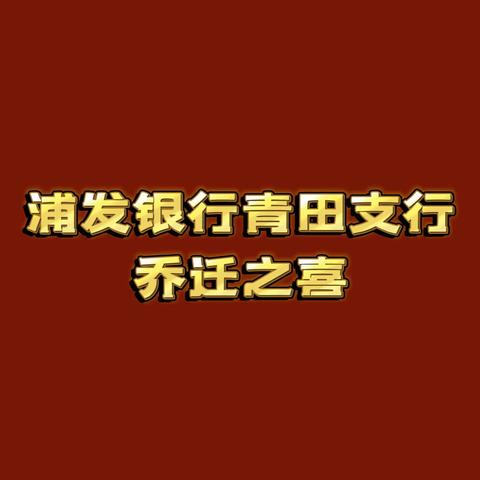 浦发银行青田支行
乔迁之喜